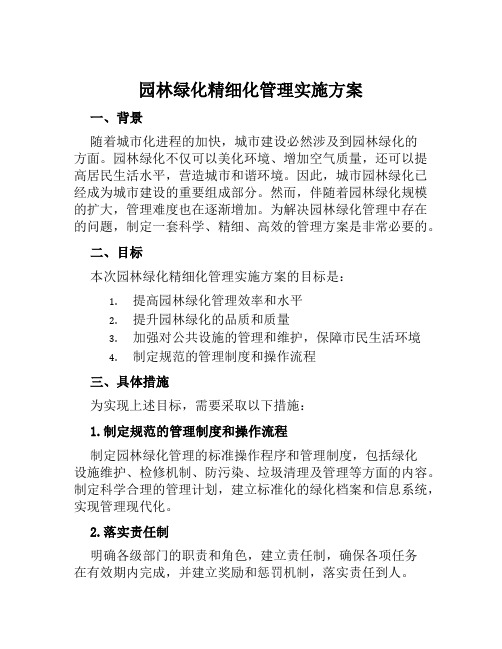 园林绿化精细化管理实施方案

一、背景

随着城市化进程的加快，城市建设必然涉及到园林绿化的方面。园林绿化不仅可以美化环境、增加空气质量，还可以提高居民生活水平，营造城市和谐环境。因此，城市园林绿化已经成为城市建设的重要组成部分。然而，伴随着园林绿化规模的扩大，管理难度也在逐渐增加。为解决园林绿化管理中存在的问题，制定一套科学、精细、高效的管理方案是非常必要的。

二、目标

本次园林绿化精细化管理实施方案的目标是：

1. 提高园林绿化管理效率和水平
2. 提升园林绿化的品质和质量
3. 加强对公共设施的管理和维护，保障市民生活环境
4. 制定规范的管理制度和操作流程

三、具体措施

为实现上述目标，需要采取以下措施：

1. 制定规范的管理制度和操作流程

制定园林绿化管理的标准操作程序和管理制度，包括绿化设施维护、检修机制、防污染、垃圾清理及管理等方面的内容。制定科学合理的管理计划，建立标准化的绿化档案和信息系统，实现管理现代化。

2. 落实责任制

明确各级部门的职责和角色，建立责任制，确保各项任务在有效期内完成，并建立奖励和惩罚机制，落实责任到人。